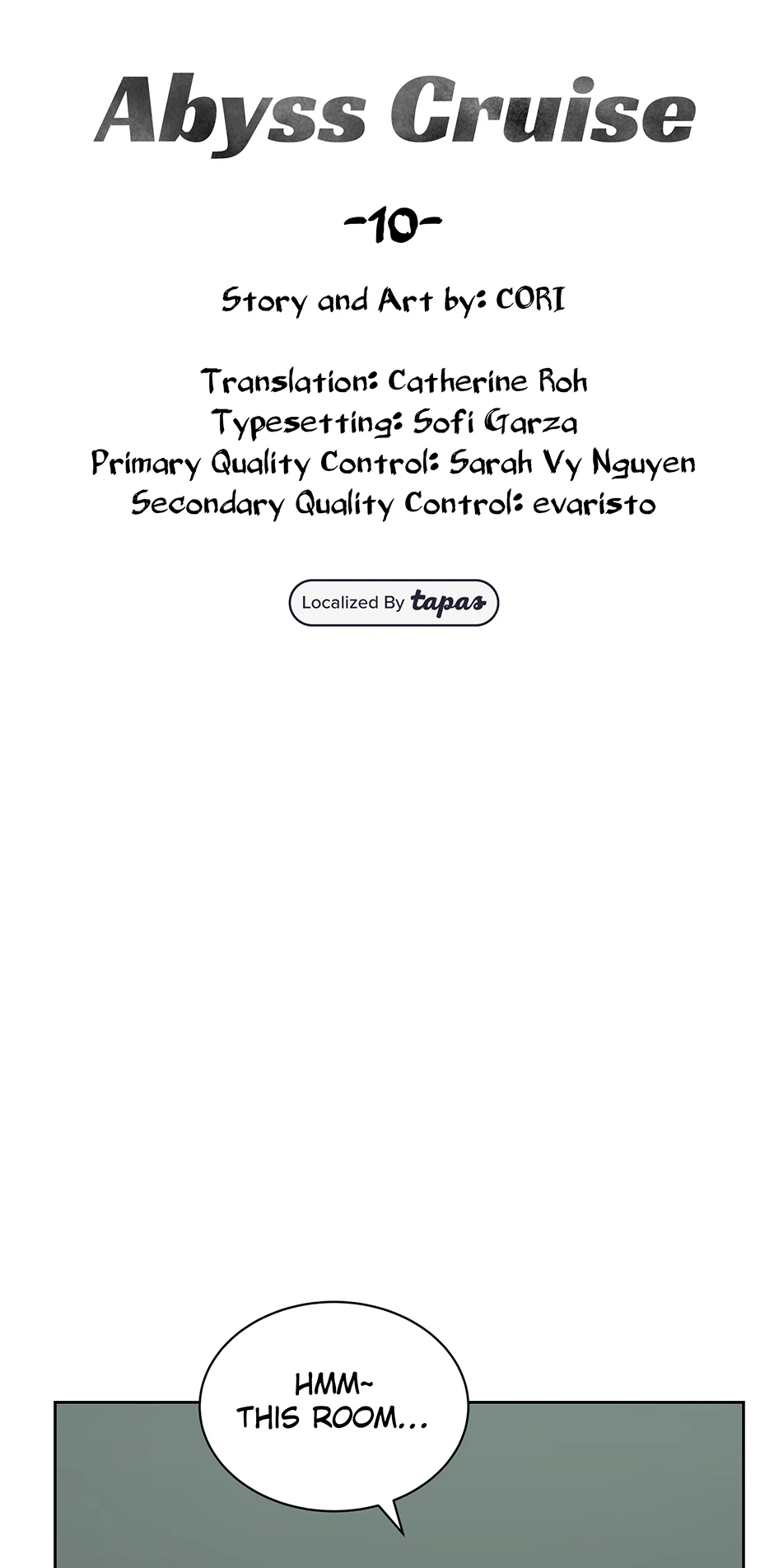 Abyss Cruise

-10-

Story and Art by: CORI

Translation: Catherine Roh
Typesetting: Sofi Garza
Primary Quality Control: Sarah Vy Nguyen
Secondary Quality Control: evaristo

Localized By tapas

HMM~
THIS ROOM...